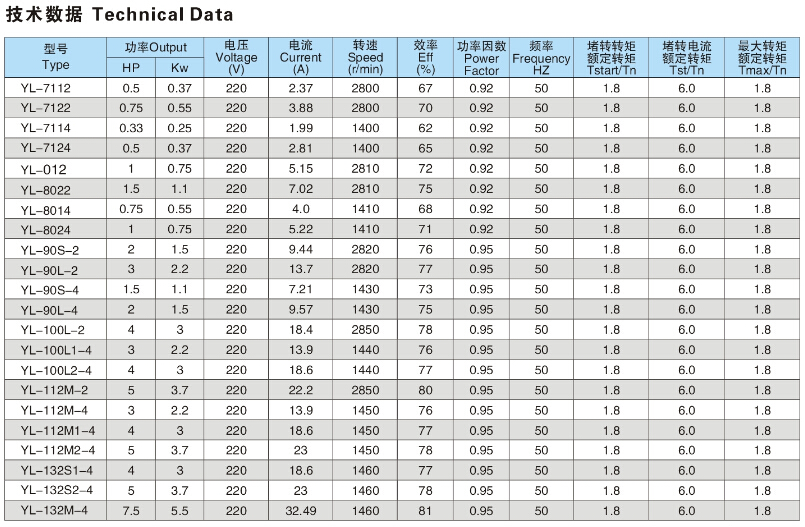 技术数据 Technical Data

| 型号 Type | 功率Output HP | 功率Output Kw | 电压 Voltage (V) | 电流 Current (A) | 转速 Speed (r/min) | 效率 Eff (%) | 功率因数 Power Factor | 频率 Frequency HZ | 堵转转矩 额定转矩 Tstart/Tn | 堵转电流 额定转矩 Tst/Tn | 最大转矩 额定转矩 Tmax/Tn |
|---|---|---|---|---|---|---|---|---|---|---|---|
| YL-7112 | 0.5 | 0.37 | 220 | 2.37 | 2800 | 67 | 0.92 | 50 | 1.8 | 6.0 | 1.8 |
| YL-7122 | 0.75 | 0.55 | 220 | 3.88 | 2800 | 70 | 0.92 | 50 | 1.8 | 6.0 | 1.8 |
| YL-7114 | 0.33 | 0.25 | 220 | 1.99 | 1400 | 62 | 0.92 | 50 | 1.8 | 6.0 | 1.8 |
| YL-7124 | 0.5 | 0.37 | 220 | 2.81 | 1400 | 65 | 0.92 | 50 | 1.8 | 6.0 | 1.8 |
| YL-012 | 1 | 0.75 | 220 | 5.15 | 2810 | 72 | 0.92 | 50 | 1.8 | 6.0 | 1.8 |
| YL-8022 | 1.5 | 1.1 | 220 | 7.02 | 2810 | 75 | 0.92 | 50 | 1.8 | 6.0 | 1.8 |
| YL-8014 | 0.75 | 0.55 | 220 | 4.0 | 1410 | 68 | 0.92 | 50 | 1.8 | 6.0 | 1.8 |
| YL-8024 | 1 | 0.75 | 220 | 5.22 | 1410 | 71 | 0.92 | 50 | 1.8 | 6.0 | 1.8 |
| YL-90S-2 | 2 | 1.5 | 220 | 9.44 | 2820 | 76 | 0.95 | 50 | 1.8 | 6.0 | 1.8 |
| YL-90L-2 | 3 | 2.2 | 220 | 13.7 | 2820 | 77 | 0.95 | 50 | 1.8 | 6.0 | 1.8 |
| YL-90S-4 | 1.5 | 1.1 | 220 | 7.21 | 1430 | 73 | 0.95 | 50 | 1.8 | 6.0 | 1.8 |
| YL-90L-4 | 2 | 1.5 | 220 | 9.57 | 1430 | 75 | 0.95 | 50 | 1.8 | 6.0 | 1.8 |
| YL-100L-2 | 4 | 3 | 220 | 18.4 | 2850 | 78 | 0.95 | 50 | 1.8 | 6.0 | 1.8 |
| YL-100L1-4 | 3 | 2.2 | 220 | 13.9 | 1440 | 76 | 0.95 | 50 | 1.8 | 6.0 | 1.8 |
| YL-100L2-4 | 4 | 3 | 220 | 18.6 | 1440 | 77 | 0.95 | 50 | 1.8 | 6.0 | 1.8 |
| YL-112M-2 | 5 | 3.7 | 220 | 22.2 | 2850 | 80 | 0.95 | 50 | 1.8 | 6.0 | 1.8 |
| YL-112M-4 | 3 | 2.2 | 220 | 13.9 | 1450 | 76 | 0.95 | 50 | 1.8 | 6.0 | 1.8 |
| YL-112M1-4 | 4 | 3 | 220 | 18.6 | 1450 | 77 | 0.95 | 50 | 1.8 | 6.0 | 1.8 |
| YL-112M2-4 | 5 | 3.7 | 220 | 23 | 1450 | 78 | 0.95 | 50 | 1.8 | 6.0 | 1.8 |
| YL-132S1-4 | 4 | 3 | 220 | 18.6 | 1460 | 77 | 0.95 | 50 | 1.8 | 6.0 | 1.8 |
| YL-132S2-4 | 5 | 3.7 | 220 | 23 | 1460 | 78 | 0.95 | 50 | 1.8 | 6.0 | 1.8 |
| YL-132M-4 | 7.5 | 5.5 | 220 | 32.49 | 1460 | 81 | 0.95 | 50 | 1.8 | 6.0 | 1.8 |